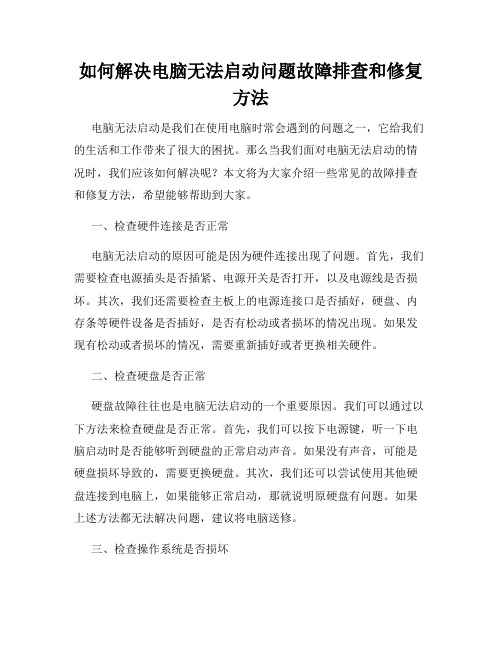 如何解决电脑无法启动问题故障排查和修复方法

电脑无法启动是我们在使用电脑时常会遇到的问题之一，它给我们的生活和工作带来了很大的困扰。那么当我们面对电脑无法启动的情况时，我们应该如何解决呢？本文将为大家介绍一些常见的故障排查和修复方法，希望能够帮助到大家。

一、检查硬件连接是否正常

电脑无法启动的原因可能是因为硬件连接出现了问题。首先，我们需要检查电源插头是否插紧、电源开关是否打开，以及电源线是否损坏。其次，我们还需要检查主板上的电源连接口是否插好，硬盘、内存条等硬件设备是否插好，是否有松动或者损坏的情况出现。如果发现有松动或者损坏的情况，需要重新插好或者更换相关硬件。

二、检查硬盘是否正常

硬盘故障往往也是电脑无法启动的一个重要原因。我们可以通过以下方法来检查硬盘是否正常。首先，我们可以按下电源键，听一下电脑启动时是否能够听到硬盘的正常启动声音。如果没有声音，可能是硬盘损坏导致的，需要更换硬盘。其次，我们还可以尝试使用其他硬盘连接到电脑上，如果能够正常启动，那就说明原硬盘有问题。如果上述方法都无法解决问题，建议将电脑送修。

三、检查操作系统是否损坏